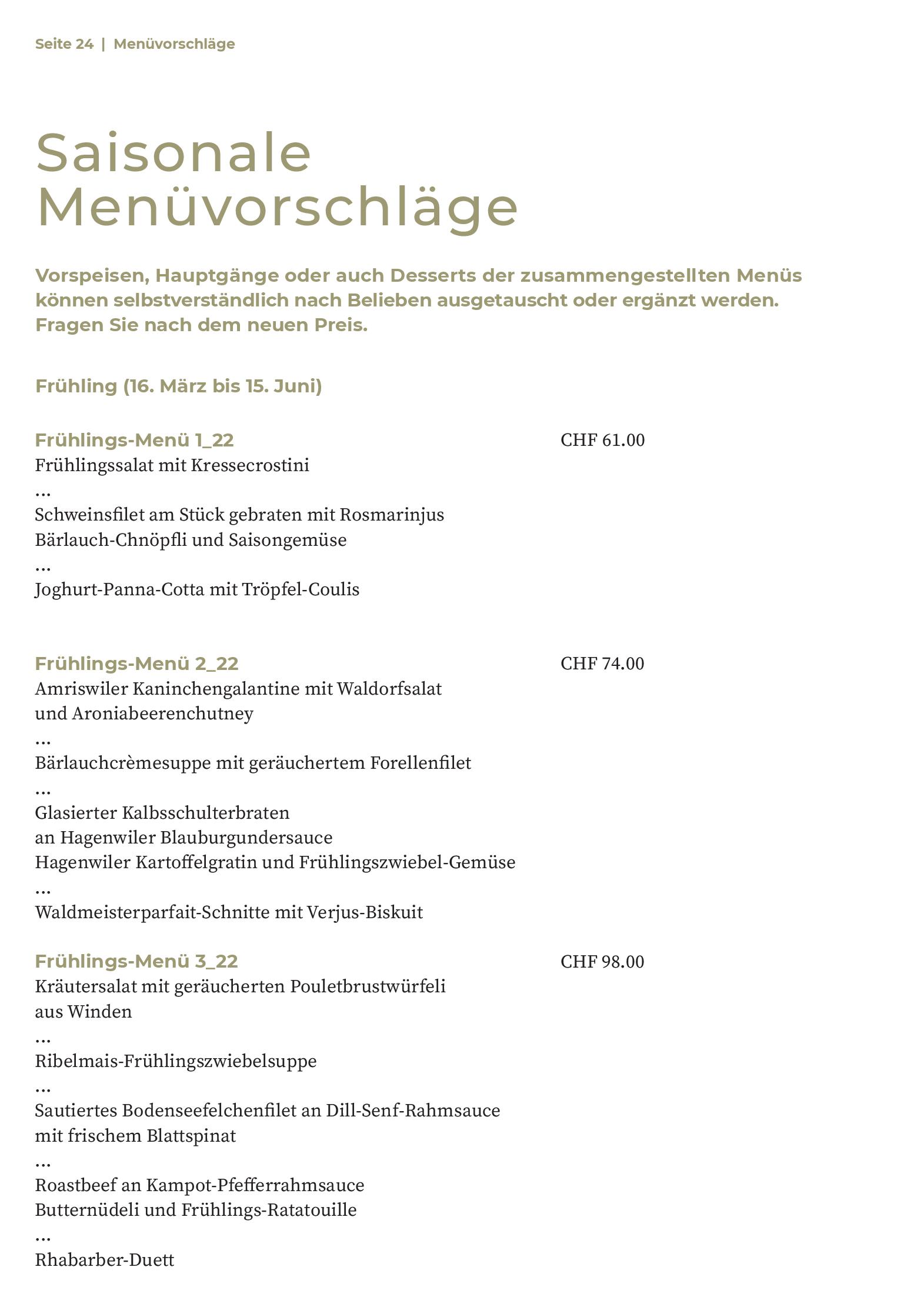 Seite 24 | Menüvorschläge

Saisonale Menüvorschläge

Vorspeisen, Hauptgänge oder auch Desserts der zusammengestellten Menüs können selbstverständlich nach Belieben ausgetauscht oder ergänzt werden. Fragen Sie nach dem neuen Preis.

Frühling (16. März bis 15. Juni)

Frühlings-Menü 1_22 CHF 61.00
Frühlingssalat mit Kressecrostini
...
Schweinsfilet am Stück gebraten mit Rosmarinjus
Bärlauch-Chnöpfli und Saisongemüse
...
Joghurt-Panna-Cotta mit Tröpfel-Coulis

Frühlings-Menü 2_22 CHF 74.00
Amriswiler Kaninchengalantine mit Waldorfsalat
und Aroniabeerenchutney
...
Bärlauchcrèmesuppe mit geräuchertem Forellenfilet
...
Glasierter Kalbsschulterbraten
an Hagenwiler Blauburgundersauce
Hagenwiler Kartoffelgratin und Frühlingszwiebel-Gemüse
...
Waldmeisterparfait-Schnitte mit Verjus-Biskuit

Frühlings-Menü 3_22 CHF 98.00
Kräutersalat mit geräucherten Pouletbrustwürfeli
aus Winden
...
Ribelmais-Frühlingszwiebelsuppe
...
Sautiertes Bodenseefelchenfilet an Dill-Senf-Rahmsauce
mit frischem Blattspinat
...
Roastbeef an Kampot-Pfefferrahmsauce
Butternüdeli und Frühlings-Ratatouille
...
Rhabarber-Duett